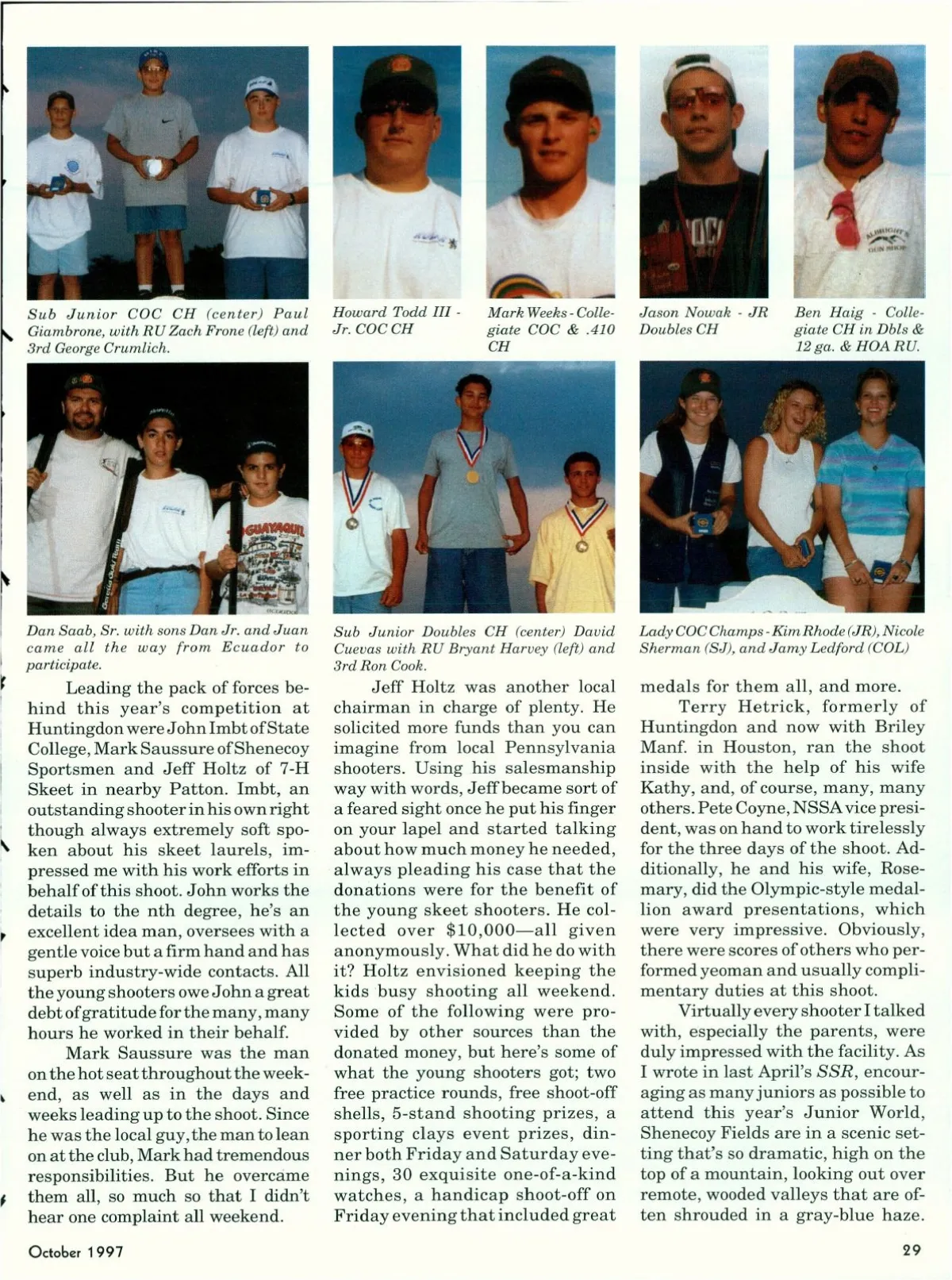 Sub Junior COC CH (center) Paul Giambrone, with RU Zach Frone (left) and 3rd George Crumlich.

Howard Todd III - Jr. COC CH

Mark Weeks - Collegiate COC & .410 CH

Jason Nowak - JR Doubles CH

Ben Haig - Collegiate CH in Dbls & 12 ga. & HOA RU.

Dan Saab, Sr. with sons Dan Jr. and Juan came all the way from Ecuador to participate.

Sub Junior Doubles CH (center) David Cuevas with RU Bryant Harvey (left) and 3rd Ron Cook.

Lady COC Champs - Kim Rhode (JR), Nicole Sherman (SJ), and Jamy Ledford (COL)

Leading the pack of forces behind this year's competition at Huntingdon were John Imbt of State College, Mark Saussure of Shenecoy Sportsmen and Jeff Holtz of 7-H Skeet in nearby Patton. Imbt, an outstanding shooter in his own right though always extremely soft spoken about his skeet laurels, impressed me with his work efforts in behalf of this shoot. John works the details to the nth degree, he's an excellent idea man, oversees with a gentle voice but a firm hand and has superb industry-wide contacts. All the young shooters owe John a great debt of gratitude for the many, many hours he worked in their behalf.

Mark Saussure was the man on the hot seat throughout the weekend, as well as in the days and weeks leading up to the shoot. Since he was the local guy, the man to lean on at the club, Mark had tremendous responsibilities. But he overcame them all, so much so that I didn't hear one complaint all weekend.

Jeff Holtz was another local chairman in charge of plenty. He solicited more funds than you can imagine from local Pennsylvania shooters. Using his salesmanship way with words, Jeff became sort of a feared sight once he put his finger on your lapel and started talking about how much money he needed, always pleading his case that the donations were for the benefit of the young skeet shooters. He collected over $10,000—all given anonymously. What did he do with it? Holtz envisioned keeping the kids busy shooting all weekend. Some of the following were provided by other sources than the donated money, but here's some of what the young shooters got; two free practice rounds, free shoot-off shells, 5-stand shooting prizes, a sporting clays event prizes, dinner both Friday and Saturday evenings, 30 exquisite one-of-a-kind watches, a handicap shoot-off on Friday evening that included great medals for them all, and more.

Terry Hetrick, formerly of Huntingdon and now with Briley Manf. in Houston, ran the shoot inside with the help of his wife Kathy, and, of course, many, many others. Pete Coyne, NSSA vice president, was on hand to work tirelessly for the three days of the shoot. Additionally, he and his wife, Rosemary, did the Olympic-style medallion award presentations, which were very impressive. Obviously, there were scores of others who performed yeoman and usually complimentary duties at this shoot.

Virtually every shooter I talked with, especially the parents, were duly impressed with the facility. As I wrote in last April's SSR, encouraging as many juniors as possible to attend this year's Junior World, Shenecoy Fields are in a scenic setting that's so dramatic, high on the top of a mountain, looking out over remote, wooded valleys that are often shrouded in a gray-blue haze.

October 1997

29